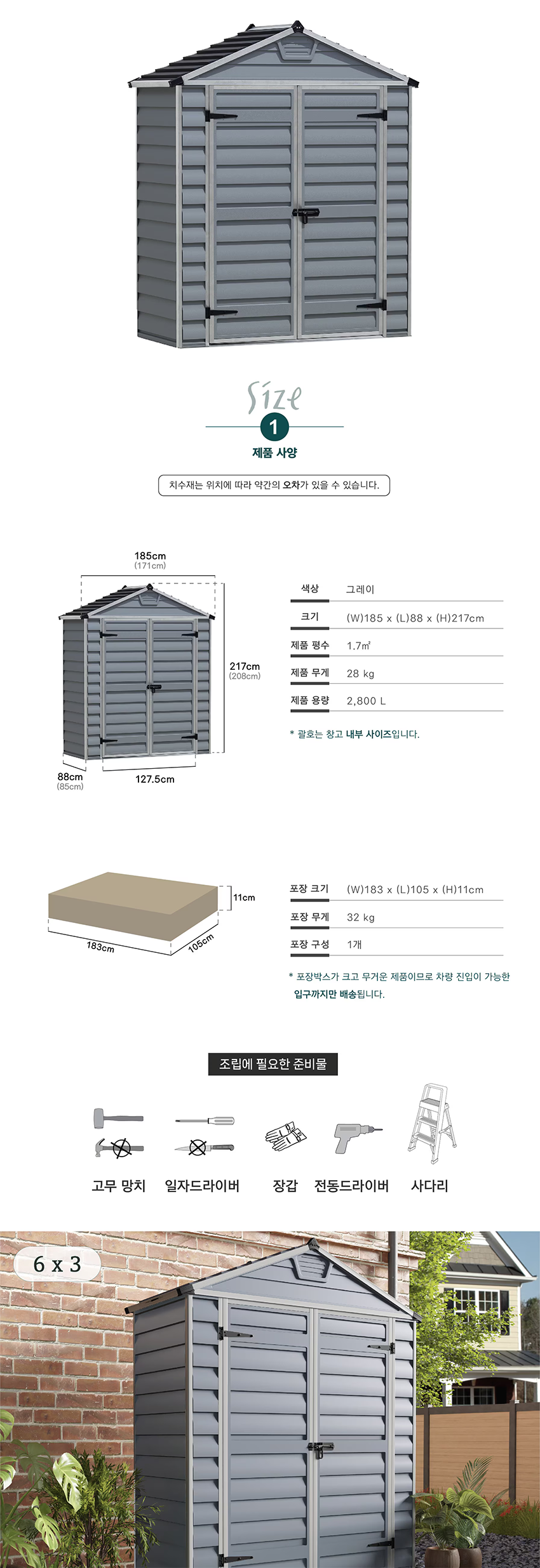 Size

1

제품 사양

치수재는 위치에 따라 약간의 오차가 있을 수 있습니다.

185cm
(171cm)

217cm
(208cm)

88cm
(85cm)

127.5cm

| 색상 | 그레이 |
|---|---|
| 크기 | (W)185 x (L)88 x (H)217cm |
| 제품 평수 | 1.7㎡ |
| 제품 무게 | 28 kg |
| 제품 용량 | 2,800 L |

* 괄호는 창고 내부 사이즈입니다.

11cm

183cm

105cm

| 포장 크기 | (W)183 x (L)105 x (H)11cm |
|---|---|
| 포장 무게 | 32 kg |
| 포장 구성 | 1개 |

* 포장박스가 크고 무거운 제품이므로 차량 진입이 가능한 입구까지만 배송됩니다.

조립에 필요한 준비물

고무 망치 일자드라이버 장갑 전동드라이버 사다리

6 x 3